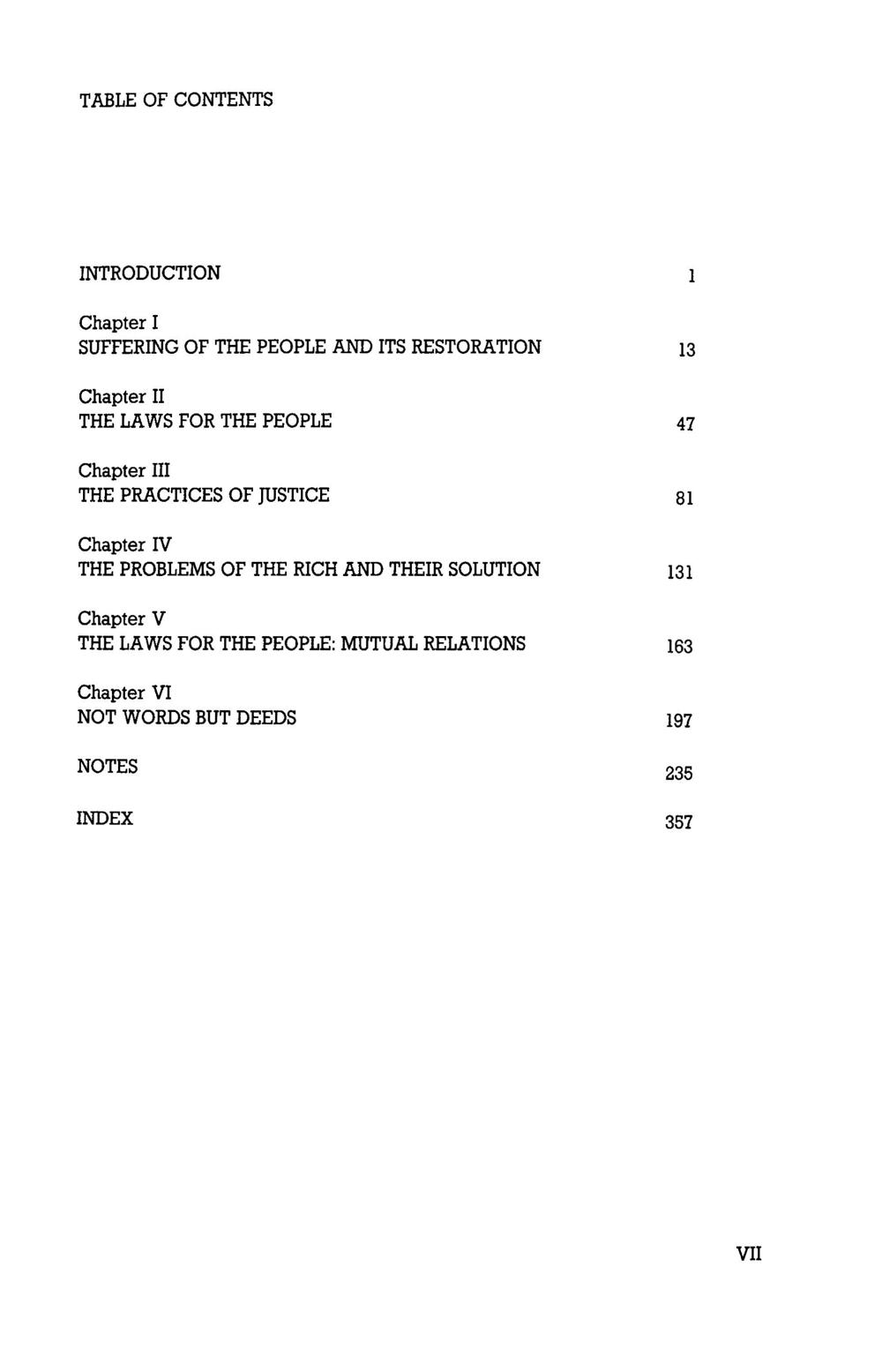 TABLE OF CONTENTS

INTRODUCTION 1

Chapter I
SUFFERING OF THE PEOPLE AND ITS RESTORATION 13

Chapter II
THE LAWS FOR THE PEOPLE 47

Chapter III
THE PRACTICES OF JUSTICE 81

Chapter IV
THE PROBLEMS OF THE RICH AND THEIR SOLUTION 131

Chapter V
THE LAWS FOR THE PEOPLE: MUTUAL RELATIONS 163

Chapter VI
NOT WORDS BUT DEEDS 197

NOTES 235

INDEX 357

VII